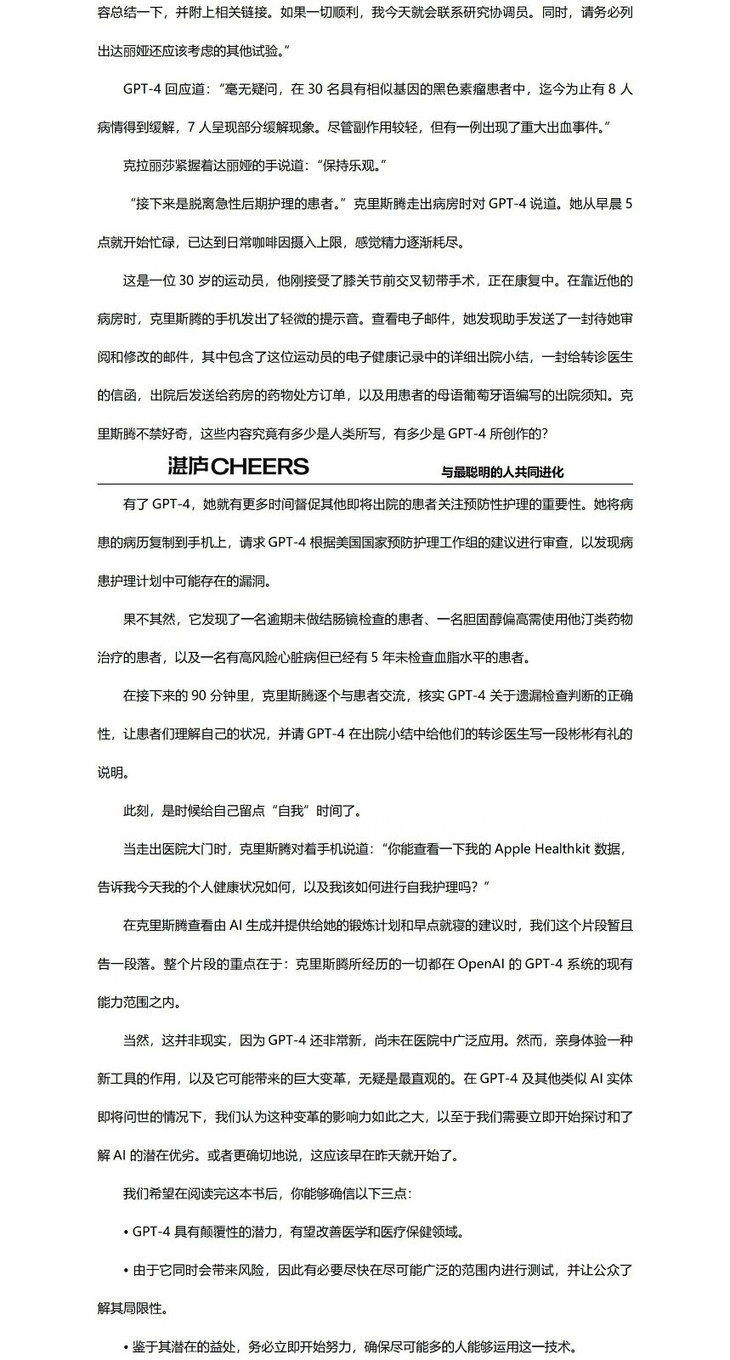 容总结一下，并附上相关链接。如果一切顺利，我今天就会联系研究协调员。同时，请务必列出达丽娅还应该考虑的其他试验。”

GPT-4 回应道：“毫无疑问，在 30 名具有相似基因的黑色素瘤患者中，迄今为止有 8 人病情得到缓解，7 人呈现部分缓解现象。尽管副作用较轻，但有一例出现了重大出血事件。”

克拉丽莎紧握着达丽娅的手说道：“保持乐观。”

“接下来是脱离急性后期护理的患者。”克里斯腾走出病房时对 GPT-4 说道。她从早晨 5 点就开始忙碌，已达到日常咖啡因摄入上限，感觉精力逐渐耗尽。

这是一位 30 岁的运动员，他刚接受了膝关节前交叉韧带手术，正在康复中。在靠近他的病房时，克里斯腾的手机发出了轻微的提示音。查看电子邮件，她发现助手发送了一封待她审阅和修改的邮件，其中包含了这位运动员的电子健康记录中的详细出院小结，一封给转诊医生的信函，出院后发送给药房的药物处方订单，以及用患者的母语葡萄牙语编写的出院须知。克里斯腾不禁好奇，这些内容究竟有多少是人类所写，有多少是 GPT-4 所创作的？

湛庐CHEERS

与最聪明的人共同进化

有了 GPT-4，她就有更多时间督促其他即将出院的患者关注预防性护理的重要性。她将病患的病历复制到手机上，请求 GPT-4 根据美国国家预防护理工作组的建议进行审查，以发现病患护理计划中可能存在的漏洞。

果不其然，它发现了一名逾期未做结肠镜检查的患者、一名胆固醇偏高需使用他汀类药物治疗的患者，以及一名有高风险心脏病但已经有 5 年未检查血脂水平的患者。

在接下来的 90 分钟里，克里斯腾逐个与患者交流，核实 GPT-4 关于遗漏检查判断的正确性，让患者们理解自己的状况，并请 GPT-4 在出院小结中给他们的转诊医生写一段彬彬有礼的说明。

此刻，是时候给自己留点“自我”时间了。

当走出医院大门时，克里斯腾对着手机说道：“你能查看一下我的 Apple Healthkit 数据，告诉我今天我的个人健康状况如何，以及我该如何进行自我护理吗？”

在克里斯腾查看由 AI 生成并提供给她的锻炼计划和早点就寝的建议时，我们这个片段暂且告一段落。整个片段的重点在于：克里斯腾所经历的一切都在 OpenAI 的 GPT-4 系统的现有能力范围之内。

当然，这并非现实，因为 GPT-4 还非常新，尚未在医院中广泛应用。然而，亲身体验一种新工具的作用，以及它可能带来的巨大变革，无疑是最直观的。在 GPT-4 及其他类似 AI 实体即将问世的情况下，我们认为这种变革的影响力如此之大，以至于我们需要立即开始探讨和了解 AI 的潜在优劣。或者更确切地说，这应该早在昨天就开始了。

我们希望在阅读完这本书后，你能够确信以下三点：

• GPT-4 具有颠覆性的潜力，有望改善医学和医疗保健领域。

• 由于它同时会带来风险，因此有必要尽快在尽可能广泛的范围内进行测试，并让公众了解其局限性。

• 鉴于其潜在的益处，务必立即开始努力，确保尽可能多的人能够运用这一技术。